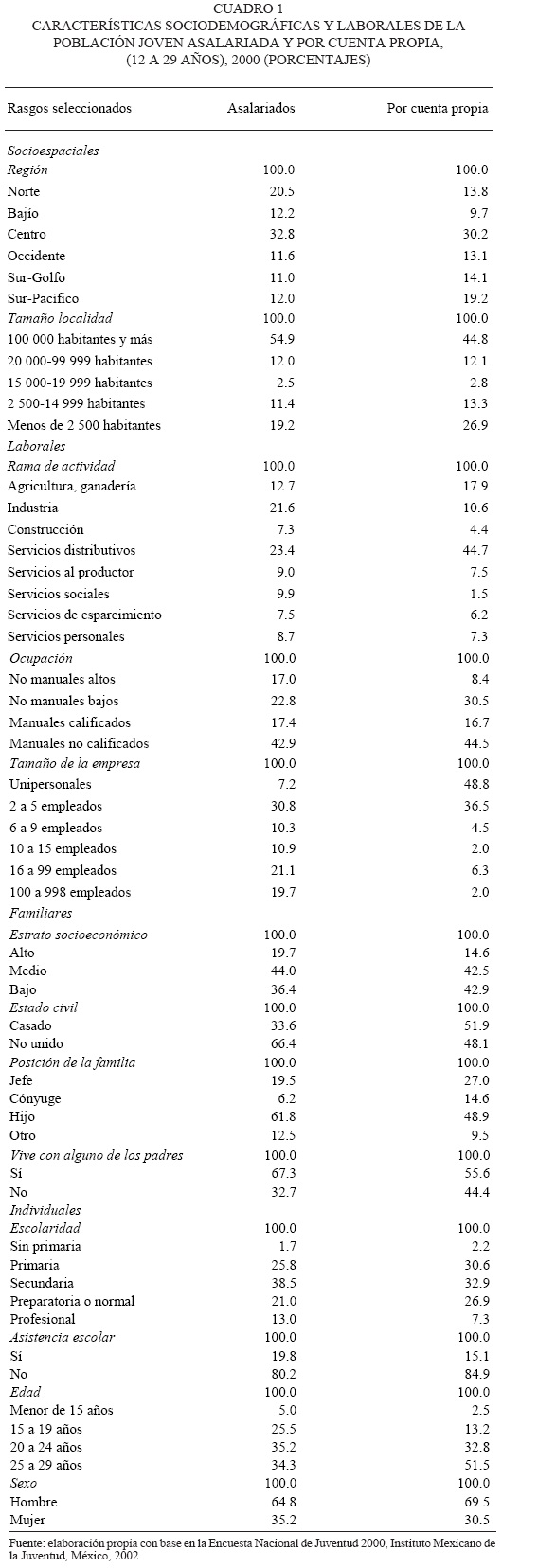 CUADRO 1
CARACTERÍSTICAS SOCIODEMOGRÁFICAS Y LABORALES DE LA POBLACIÓN JOVEN ASALARIADA Y POR CUENTA PROPIA, (12 A 29 AÑOS), 2000 (PORCENTAJES)

| Rasgos seleccionados | Asalariados | Por cuenta propia |
|---|---|---|
| Socioespaciales | | |
| Región | 100.0 | 100.0 |
| Norte | 20.5 | 13.8 |
| Bajío | 12.2 | 9.7 |
| Centro | 32.8 | 30.2 |
| Occidente | 11.6 | 13.1 |
| Sur-Golfo | 11.0 | 14.1 |
| Sur-Pacífico | 12.0 | 19.2 |
| Tamaño localidad | 100.0 | 100.0 |
| 100 000 habitantes y más | 54.9 | 44.8 |
| 20 000-99 999 habitantes | 12.0 | 12.1 |
| 15 000-19 999 habitantes | 2.5 | 2.8 |
| 2 500-14 999 habitantes | 11.4 | 13.3 |
| Menos de 2 500 habitantes | 19.2 | 26.9 |
| Laborales | | |
| Rama de actividad | 100.0 | 100.0 |
| Agricultura, ganadería | 12.7 | 17.9 |
| Industria | 21.6 | 10.6 |
| Construcción | 7.3 | 4.4 |
| Servicios distributivos | 23.4 | 44.7 |
| Servicios al productor | 9.0 | 7.5 |
| Servicios sociales | 9.9 | 1.5 |
| Servicios de esparcimiento | 7.5 | 6.2 |
| Servicios personales | 8.7 | 7.3 |
| Ocupación | 100.0 | 100.0 |
| No manuales altos | 17.0 | 8.4 |
| No manuales bajos | 22.8 | 30.5 |
| Manuales calificados | 17.4 | 16.7 |
| Manuales no calificados | 42.9 | 44.5 |
| Tamaño de la empresa | 100.0 | 100.0 |
| Unipersonales | 7.2 | 48.8 |
| 2 a 5 empleados | 30.8 | 36.5 |
| 6 a 9 empleados | 10.3 | 4.5 |
| 10 a 15 empleados | 10.9 | 2.0 |
| 16 a 99 empleados | 21.1 | 6.3 |
| 100 a 998 empleados | 19.7 | 2.0 |
| Familiares | | |
| Estrato socioeconómico | 100.0 | 100.0 |
| Alto | 19.7 | 14.6 |
| Medio | 44.0 | 42.5 |
| Bajo | 36.4 | 42.9 |
| Estado civil | 100.0 | 100.0 |
| Casado | 33.6 | 51.9 |
| No unido | 66.4 | 48.1 |
| Posición de la familia | 100.0 | 100.0 |
| Jefe | 19.5 | 27.0 |
| Cónyuge | 6.2 | 14.6 |
| Hijo | 61.8 | 48.9 |
| Otro | 12.5 | 9.5 |
| Vive con alguno de los padres | 100.0 | 100.0 |
| Sí | 67.3 | 55.6 |
| No | 32.7 | 44.4 |
| Individuales | | |
| Escolaridad | 100.0 | 100.0 |
| Sin primaria | 1.7 | 2.2 |
| Primaria | 25.8 | 30.6 |
| Secundaria | 38.5 | 32.9 |
| Preparatoria o normal | 21.0 | 26.9 |
| Profesional | 13.0 | 7.3 |
| Asistencia escolar | 100.0 | 100.0 |
| Sí | 19.8 | 15.1 |
| No | 80.2 | 84.9 |
| Edad | 100.0 | 100.0 |
| Menor de 15 años | 5.0 | 2.5 |
| 15 a 19 años | 25.5 | 13.2 |
| 20 a 24 años | 35.2 | 32.8 |
| 25 a 29 años | 34.3 | 51.5 |
| Sexo | 100.0 | 100.0 |
| Hombre | 64.8 | 69.5 |
| Mujer | 35.2 | 30.5 |

Fuente: elaboración propia con base en la Encuesta Nacional de Juventud 2000, Instituto Mexicano de la Juventud, México, 2002.